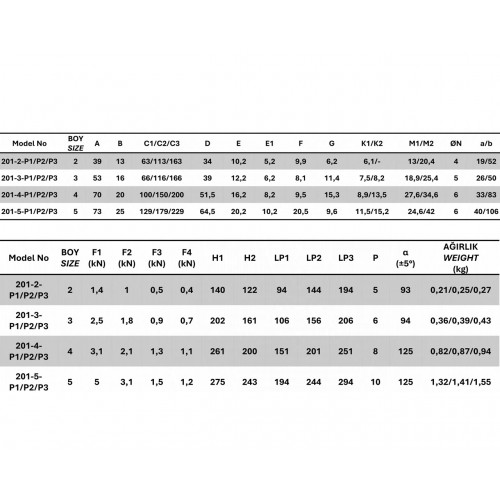 | Model No | BOY SIZE | A | B | C1/C2/C3 | D | E | E1 | F | G | K1/K2 | M1/M2 | ØN | a/b |
|---|---|---|---|---|---|---|---|---|---|---|---|---|---|
| 201-2-P1/P2/P3 | 2 | 39 | 13 | 63/113/163 | 34 | 10,2 | 5,2 | 9,9 | 6,2 | 6,1/- | 13/20,4 | 4 | 19/52 |
| 201-3-P1/P2/P3 | 3 | 53 | 16 | 66/116/166 | 39 | 12,2 | 6,2 | 8,1 | 11,4 | 7,5/8,2 | 18,9/25,4 | 5 | 26/50 |
| 201-4-P1/P2/P3 | 4 | 70 | 20 | 100/150/200 | 51,5 | 16,2 | 8,2 | 9,5 | 15,3 | 8,9/13,5 | 27,6/34,6 | 6 | 33/83 |
| 201-5-P1/P2/P3 | 5 | 73 | 25 | 129/179/229 | 64,5 | 20,2 | 10,2 | 20,5 | 9,6 | 11,5/15,2 | 24,6/42 | 6 | 40/106 |

| Model No | BOY SIZE | F1 (kN) | F2 (kN) | F3 (kN) | F4 (kN) | H1 | H2 | LP1 | LP2 | LP3 | P | α (±5°) | AĞIRLIK WEIGHT (kg) |
|---|---|---|---|---|---|---|---|---|---|---|---|---|---|
| 201-2-P1/P2/P3 | 2 | 1,4 | 1 | 0,5 | 0,4 | 140 | 122 | 94 | 144 | 194 | 5 | 93 | 0,21/0,25/0,27 |
| 201-3-P1/P2/P3 | 3 | 2,5 | 1,8 | 0,9 | 0,7 | 202 | 161 | 106 | 156 | 206 | 6 | 94 | 0,36/0,39/0,43 |
| 201-4-P1/P2/P3 | 4 | 3,1 | 2,1 | 1,3 | 1,1 | 261 | 200 | 151 | 201 | 251 | 8 | 125 | 0,82/0,87/0,94 |
| 201-5-P1/P2/P3 | 5 | 5 | 3,1 | 1,5 | 1,2 | 275 | 243 | 194 | 244 | 294 | 10 | 125 | 1,32/1,41/1,55 |